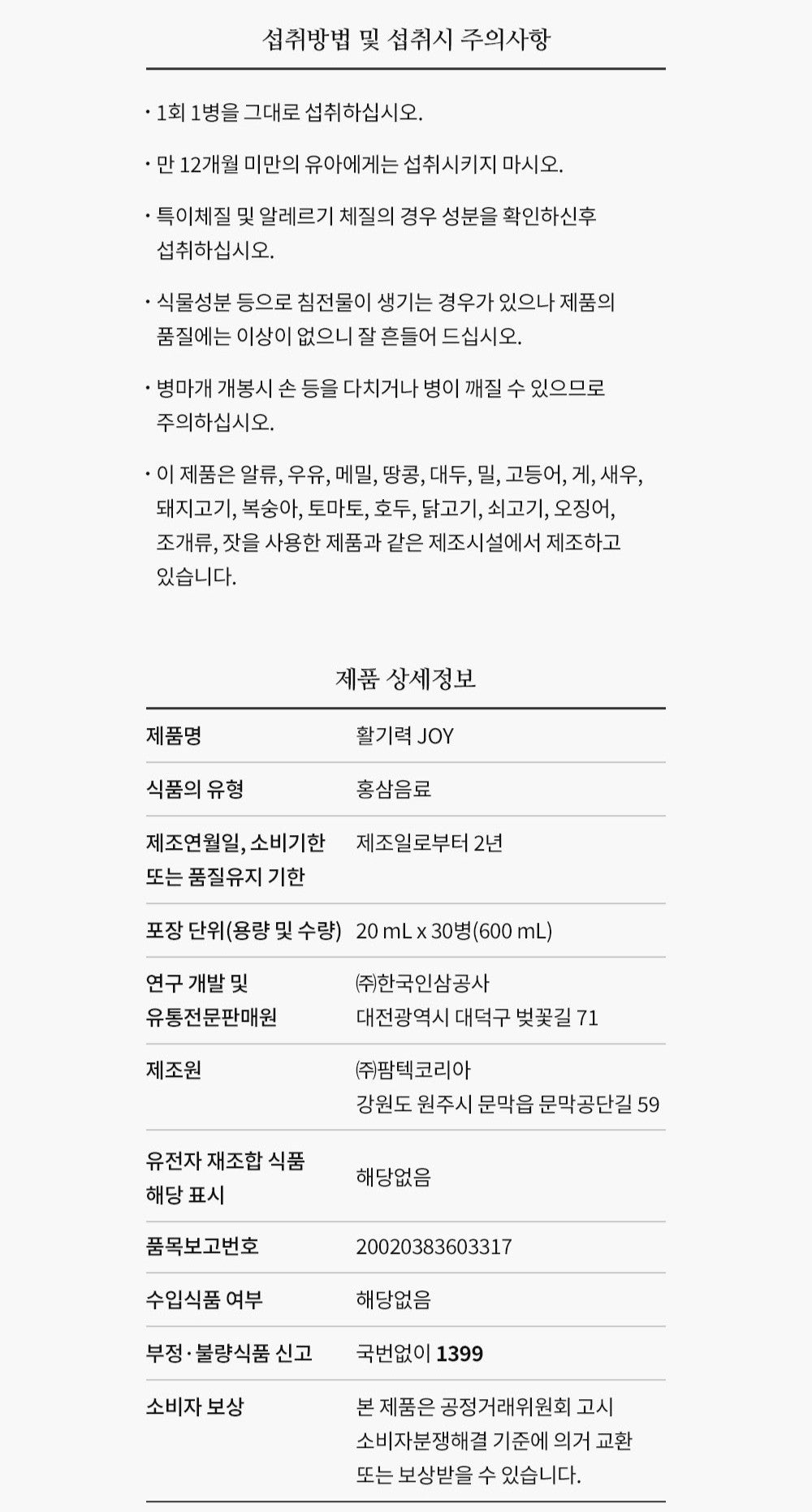 섭취방법 및 섭취시 주의사항

· 1회 1병을 그대로 섭취하십시오.

· 만 12개월 미만의 유아에게는 섭취시키지 마시오.

· 특이체질 및 알레르기 체질의 경우 성분을 확인하신후 섭취하십시오.

· 식물성분 등으로 침전물이 생기는 경우가 있으나 제품의 품질에는 이상이 없으니 잘 흔들어 드십시오.

· 병마개 개봉시 손 등을 다치거나 병이 깨질 수 있으므로 주의하십시오.

· 이 제품은 알류, 우유, 메밀, 땅콩, 대두, 밀, 고등어, 게, 새우, 돼지고기, 복숭아, 토마토, 호두, 닭고기, 쇠고기, 오징어, 조개류, 잣을 사용한 제품과 같은 제조시설에서 제조하고 있습니다.

제품 상세정보

| 제품명 | 활기력 JOY |
|---|---|
| 식품의 유형 | 홍삼음료 |
| 제조연월일, 소비기한 또는 품질유지 기한 | 제조일로부터 2년 |
| 포장 단위(용량 및 수량) | 20 mL x 30병(600 mL) |
| 연구 개발 및 유통전문판매원 | ㈜한국인삼공사 대전광역시 대덕구 벚꽃길 71 |
| 제조원 | ㈜팜텍코리아 강원도 원주시 문막읍 문막공단길 59 |
| 유전자 재조합 식품 해당 표시 | 해당없음 |
| 품목보고번호 | 20020383603317 |
| 수입식품 여부 | 해당없음 |
| 부정·불량식품 신고 | 국번없이 1399 |
| 소비자 보상 | 본 제품은 공정거래위원회 고시 소비자분쟁해결 기준에 의거 교환 또는 보상받을 수 있습니다. |